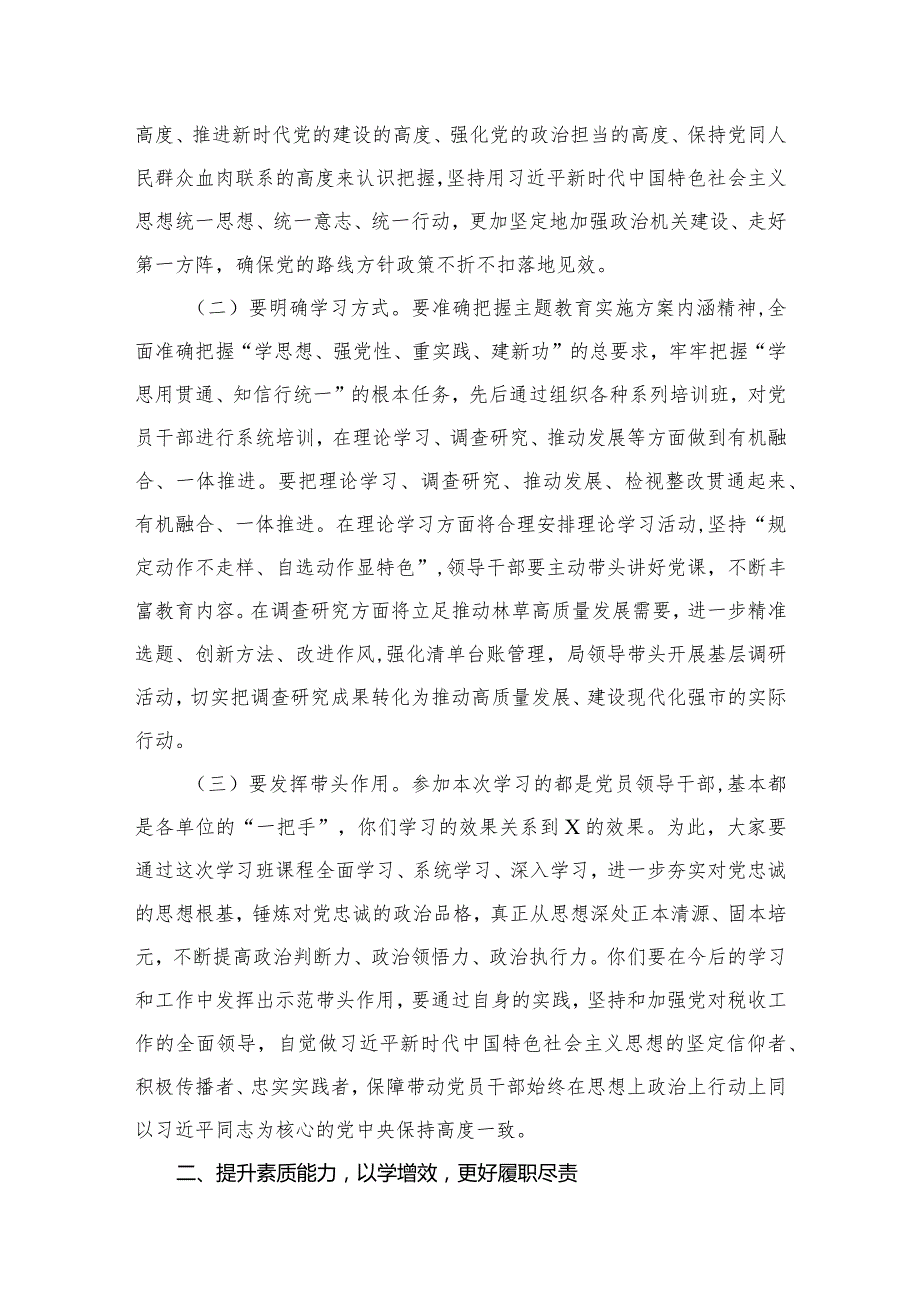 高度、推进新时代党的建设的高度、强化党的政治担当的高度、保持党同人民群众血肉联系的高度来认识把握，坚持用习近平新时代中国特色社会主义思想统一思想、统一意志、统一行动，更加坚定地加强政治机关建设、走好第一方阵，确保党的路线方针政策不折不扣落地见效。

（二）要明确学习方式。要准确把握主题教育实施方案内涵精神，全面准确把握“学思想、强党性、重实践、建新功”的总要求，牢牢把握“学思用贯通、知信行统一”的根本任务，先后通过组织各种系列培训班，对党员干部进行系统培训，在理论学习、调查研究、推动发展等方面做到有机融合、一体推进。要把理论学习、调查研究、推动发展、检视整改贯通起来、有机融合、一体推进。在理论学习方面将合理安排理论学习活动，坚持“规定动作不走样、自选动作显特色”，领导干部要主动带头讲好党课，不断丰富教育内容。在调查研究方面将立足推动林草高质量发展需要，进一步精准选题、创新方法、改进作风，强化清单台账管理，局领导带头开展基层调研活动，切实把调查研究成果转化为推动高质量发展、建设现代化强市的实际行动。

（三）要发挥带头作用。参加本次学习的都是党员领导干部，基本都是各单位的“一把手”，你们学习的效果关系到X的效果。为此，大家要通过这次学习班课程全面学习、系统学习、深入学习，进一步夯实对党忠诚的思想根基，锤炼对党忠诚的政治品格，真正从思想深处正本清源、固本培元，不断提高政治判断力、政治领悟力、政治执行力。你们要在今后的学习和工作中发挥出示范带头作用，要通过自身的实践，坚持和加强党对税收工作的全面领导，自觉做习近平新时代中国特色社会主义思想的坚定信仰者、积极传播者、忠实实践者，保障带动党员干部始终在思想上政治上行动上同以习近平同志为核心的党中央保持高度一致。

二、提升素质能力，以学增效，更好履职尽责